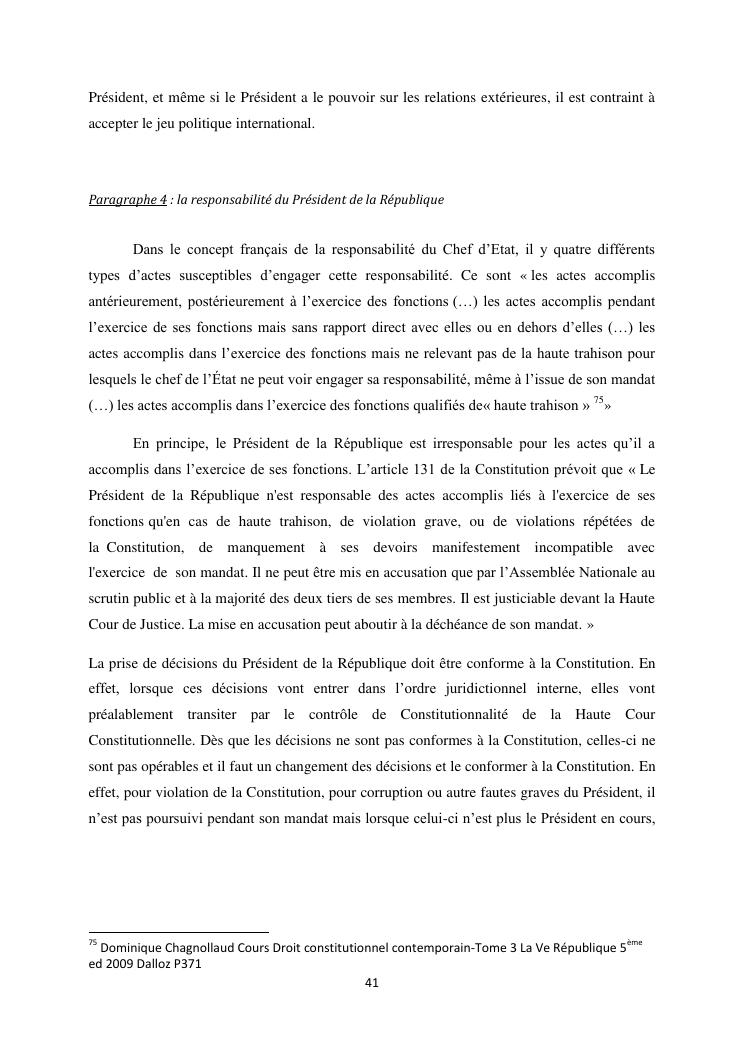 Président, et même si le Président a le pouvoir sur les relations extérieures, il est contraint à accepter le jeu politique international.

Paragraphe 4 : la responsabilité du Président de la République

Dans le concept français de la responsabilité du Chef d'Etat, il y quatre différents types d'actes susceptibles d'engager cette responsabilité. Ce sont « les actes accomplis antérieurement, postérieurement à l'exercice des fonctions (…) les actes accomplis pendant l'exercice de ses fonctions mais sans rapport direct avec elles ou en dehors d'elles (…) les actes accomplis dans l'exercice des fonctions mais ne relevant pas de la haute trahison pour lesquels le chef de l'État ne peut voir engager sa responsabilité, même à l'issue de son mandat (…) les actes accomplis dans l'exercice des fonctions qualifiés de« haute trahison » $^{75}$»

En principe, le Président de la République est irresponsable pour les actes qu'il a accomplis dans l'exercice de ses fonctions. L'article 131 de la Constitution prévoit que « Le Président de la République n'est responsable des actes accomplis liés à l'exercice de ses fonctions qu'en cas de haute trahison, de violation grave, ou de violations répétées de la Constitution, de manquement à ses devoirs manifestement incompatible avec l'exercice de son mandat. Il ne peut être mis en accusation que par l'Assemblée Nationale au scrutin public et à la majorité des deux tiers de ses membres. Il est justiciable devant la Haute Cour de Justice. La mise en accusation peut aboutir à la déchéance de son mandat. »

La prise de décisions du Président de la République doit être conforme à la Constitution. En effet, lorsque ces décisions vont entrer dans l'ordre juridictionnel interne, elles vont préalablement transiter par le contrôle de Constitutionnalité de la Haute Cour Constitutionnelle. Dès que les décisions ne sont pas conformes à la Constitution, celles-ci ne sont pas opérables et il faut un changement des décisions et le conformer à la Constitution. En effet, pour violation de la Constitution, pour corruption ou autre fautes graves du Président, il n'est pas poursuivi pendant son mandat mais lorsque celui-ci n'est plus le Président en cours,

$^{75}$ Dominique Chagnollaud Cours Droit constitutionnel contemporain-Tome 3 La Ve République 5$^{ème}$ ed 2009 Dalloz P371

41